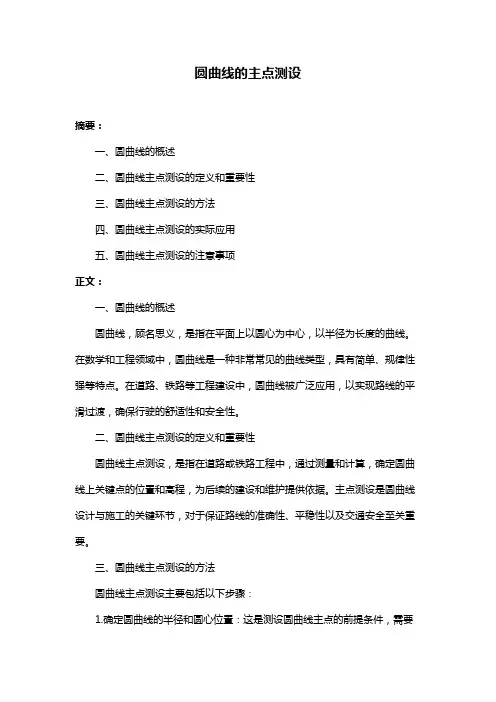 圆曲线的主点测设

摘要：

一、圆曲线的概述

二、圆曲线主点测设的定义和重要性

三、圆曲线主点测设的方法

四、圆曲线主点测设的实际应用

五、圆曲线主点测设的注意事项

正文：

一、圆曲线的概述

圆曲线，顾名思义，是指在平面上以圆心为中心，以半径为长度的曲线。在数学和工程领域中，圆曲线是一种非常常见的曲线类型，具有简单、规律性强等特点。在道路、铁路等工程建设中，圆曲线被广泛应用，以实现路线的平滑过渡，确保行驶的舒适性和安全性。

二、圆曲线主点测设的定义和重要性

圆曲线主点测设，是指在道路或铁路工程中，通过测量和计算，确定圆曲线上关键点的位置和高程，为后续的建设和维护提供依据。主点测设是圆曲线设计与施工的关键环节，对于保证路线的准确性、平稳性以及交通安全至关重要。

三、圆曲线主点测设的方法

圆曲线主点测设主要包括以下步骤：

1.确定圆曲线的半径和圆心位置：这是测设圆曲线主点的前提条件，需要